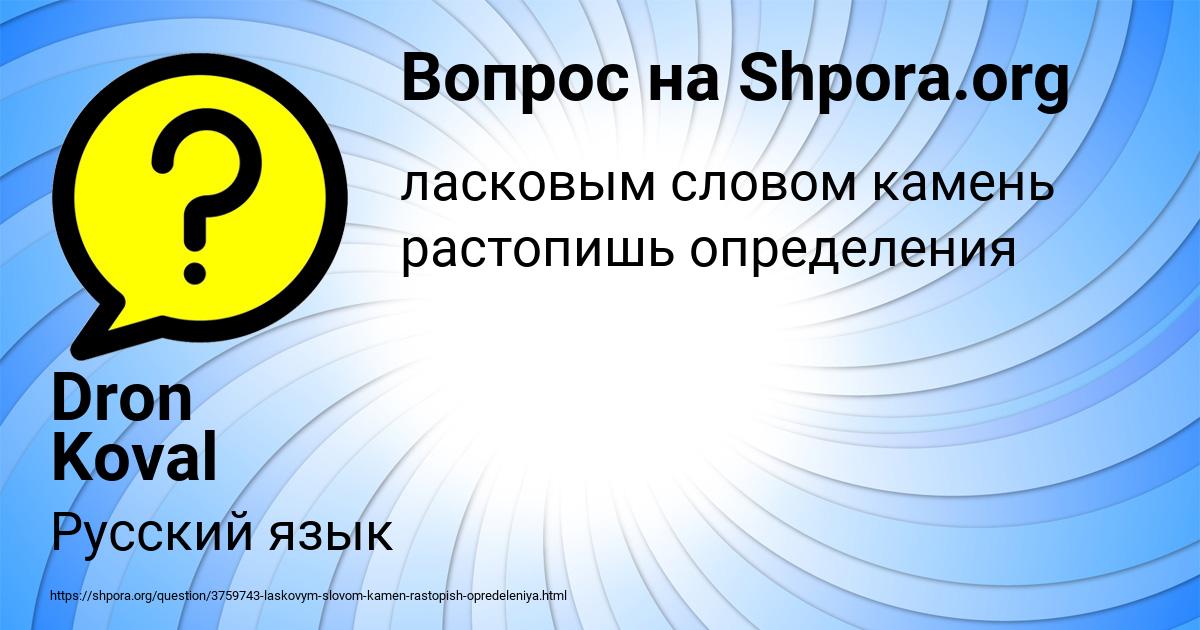 Вопрос на Shpora.org

ласковым словом камень растопишь определения

Dron Koval

Русский язык

https://shpora.org/question/3759743-laskovym-slovom-kamen-rastopish-opredeleniya.html